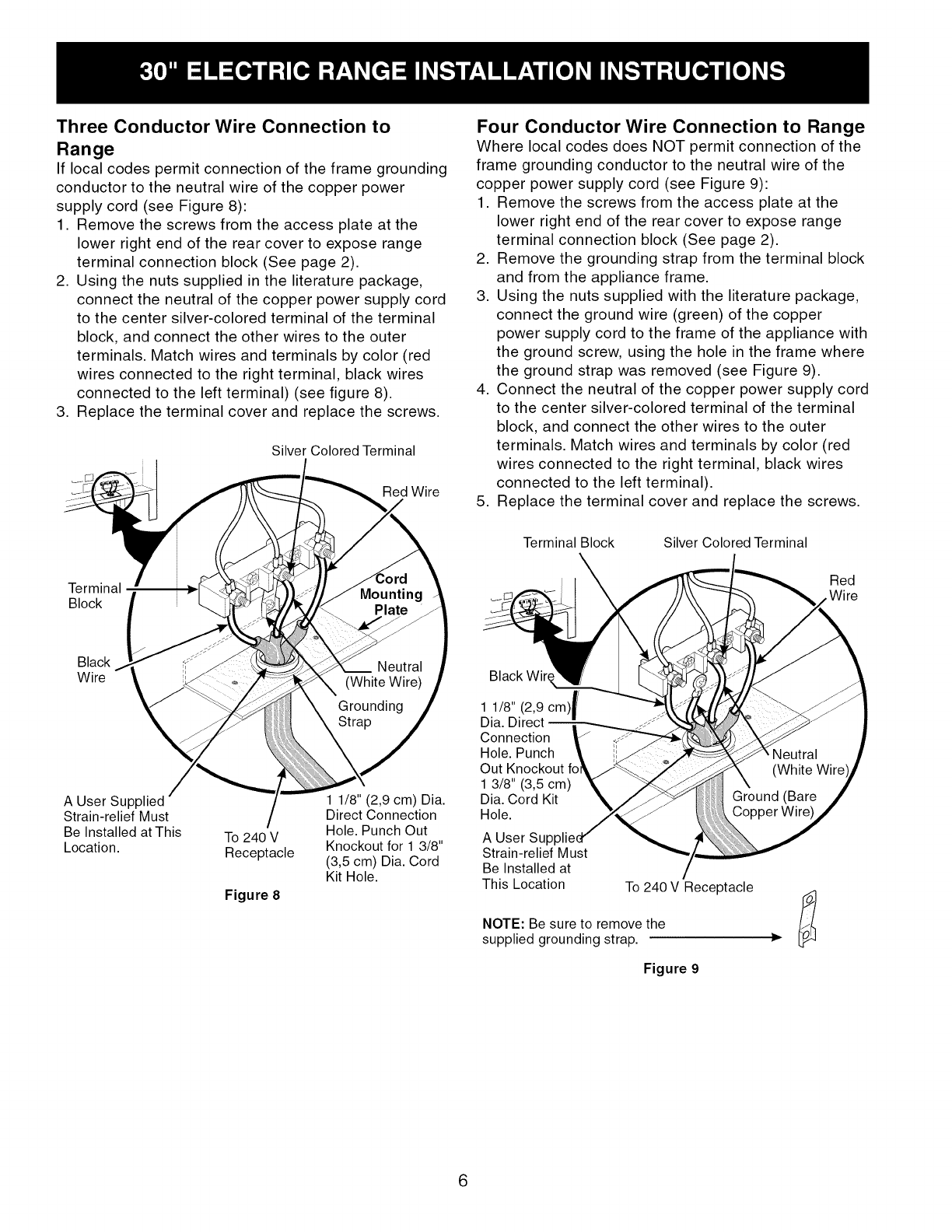 30" ELECTRIC RANGE INSTALLATION INSTRUCTIONS

Three Conductor Wire Connection to Range

If local codes permit connection of the frame grounding conductor to the neutral wire of the copper power supply cord (see Figure 8):

1. Remove the screws from the access plate at the lower right end of the rear cover to expose range terminal connection block (See page 2).
2. Using the nuts supplied in the literature package, connect the neutral of the copper power supply cord to the center silver-colored terminal of the terminal block, and connect the other wires to the outer terminals. Match wires and terminals by color (red wires connected to the right terminal, black wires connected to the left terminal) (see figure 8).
3. Replace the terminal cover and replace the screws.

Silver Colored Terminal
Red Wire
Terminal Block
Cord Mounting Plate
Black Wire
Neutral (White Wire)
Grounding Strap
A User Supplied Strain-relief Must Be Installed at This Location.
To 240 V Receptacle
1 1/8" (2,9 cm) Dia. Direct Connection Hole. Punch Out Knockout for 1 3/8" (3,5 cm) Dia. Cord Kit Hole.

Figure 8

Four Conductor Wire Connection to Range

Where local codes does NOT permit connection of the frame grounding conductor to the neutral wire of the copper power supply cord (see Figure 9):

1. Remove the screws from the access plate at the lower right end of the rear cover to expose range terminal connection block (See page 2).
2. Remove the grounding strap from the terminal block and from the appliance frame.
3. Using the nuts supplied with the literature package, connect the ground wire (green) of the copper power supply cord to the frame of the appliance with the ground screw, using the hole in the frame where the ground strap was removed (see Figure 9).
4. Connect the neutral of the copper power supply cord to the center silver-colored terminal of the terminal block, and connect the other wires to the outer terminals. Match wires and terminals by color (red wires connected to the right terminal, black wires connected to the left terminal).
5. Replace the terminal cover and replace the screws.

Terminal Block
Silver Colored Terminal
Red Wire
Black Wire
1 1/8" (2,9 cm) Dia. Direct Connection Hole. Punch Out Knockout for 1 3/8" (3,5 cm) Dia. Cord Kit Hole.
Neutral (White Wire)
Ground (Bare Copper Wire)
A User Supplied Strain-relief Must Be Installed at This Location
To 240 V Receptacle

NOTE: Be sure to remove the supplied grounding strap.

Figure 9

6